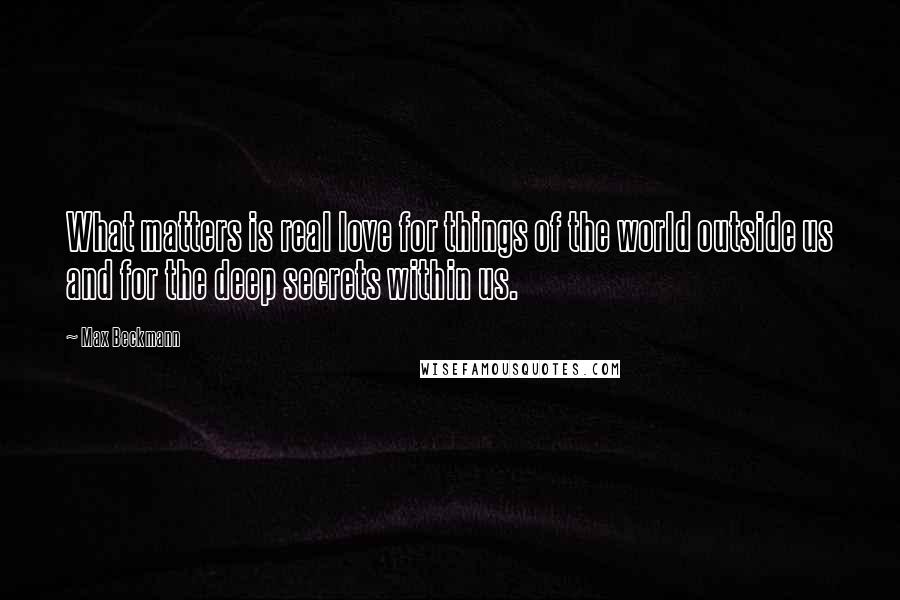 What matters is real love for things of the world outside us and for the deep secrets within us.

~ Max Beckmann

WISEFAMOUSQUOTES.COM